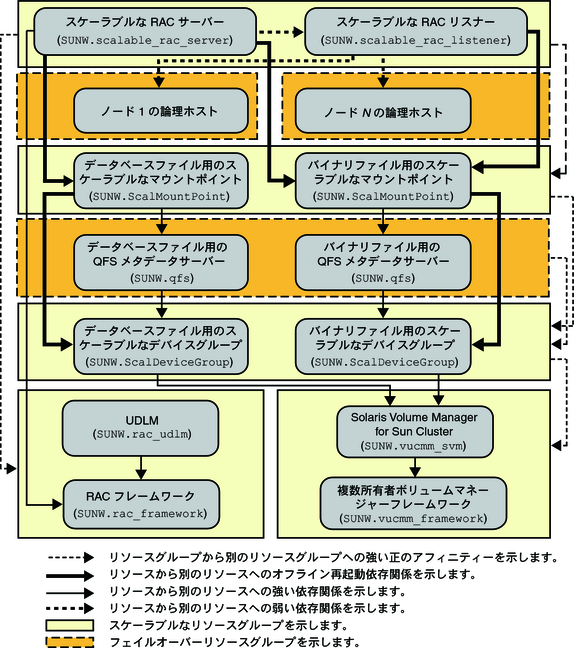 スケーラブルな RAC サーバー
(SUNW.scalable_rac_server)

スケーラブルな RAC リスナー
(SUNW.scalable_rac_listener)

ノード 1 の論理ホスト

ノード N の論理ホスト

データベースファイル用のスケーラブルなマウントポイント
(SUNW.ScalMountPoint)

バイナリファイル用のスケーラブルなマウントポイント
(SUNW.ScalMountPoint)

データベースファイル用の QFS メタデータサーバー
(SUNW.qfs)

バイナリファイル用の QFS メタデータサーバー
(SUNW.qfs)

データベースファイル用のスケーラブルなデバイスグループ
(SUNW.ScalDeviceGroup)

バイナリファイル用のスケーラブルなデバイスグループ
(SUNW.ScalDeviceGroup)

UDLM
(SUNW.rac_udlm)

RAC フレームワーク
(SUNW.rac_framework)

Solaris Volume Manager for Sun Cluster
(SUNW.vucmm_svm)

複数所有者ボリュームマネージャーフレームワーク
(SUNW.vucmm_framework)

リソースグループから別のリソースグループへの強い正のアフィニティーを示します。
リソースから別のリソースへのオフライン再起動依存関係を示します。
リソースから別のリソースへの強い依存関係を示します。
リソースから別のリソースへの弱い依存関係を示します。
スケーラブルなリソースグループを示します。
フェイルオーバーリソースグループを示します。